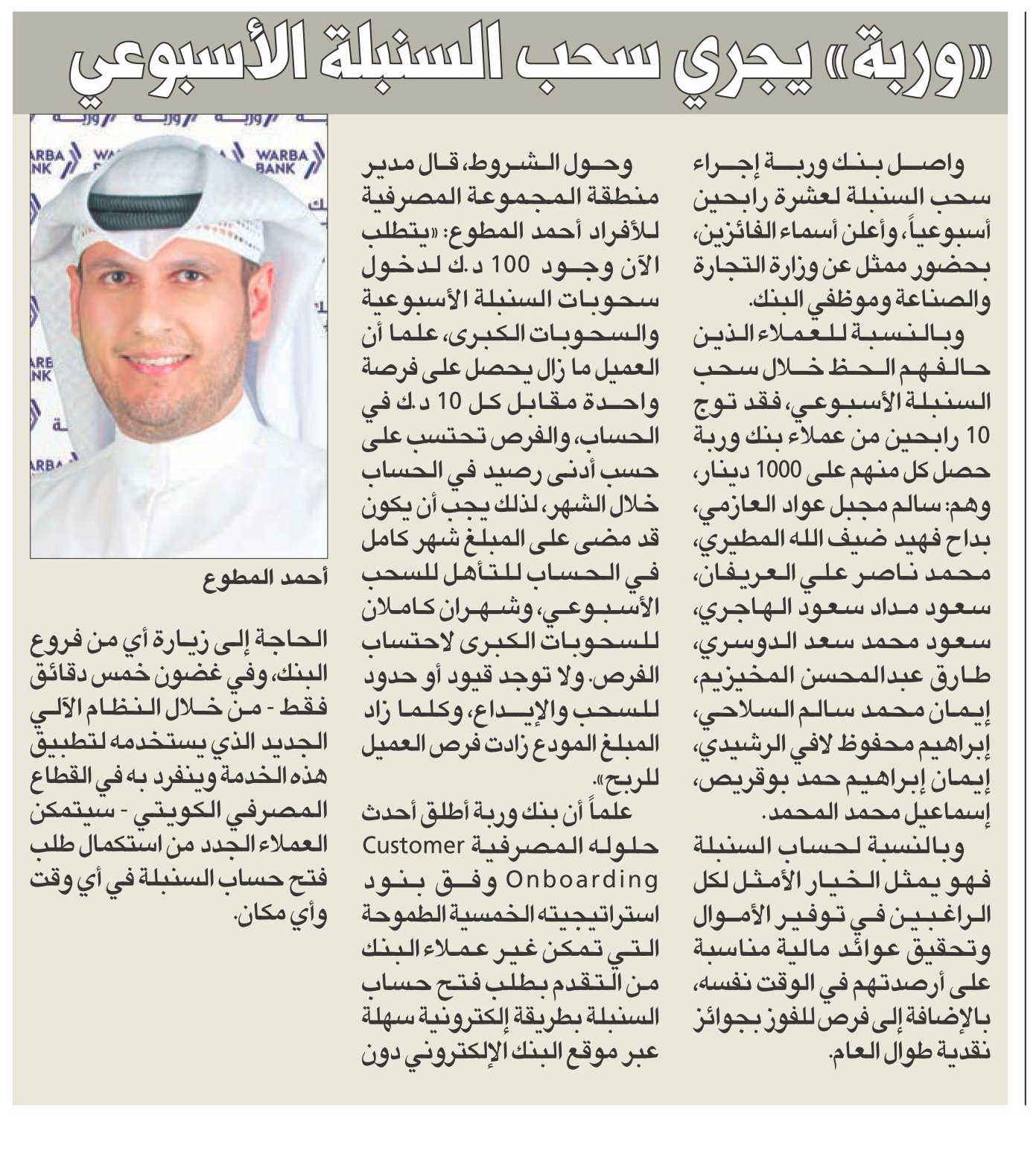 «وربة» يجري سحب السنبلة الأسبوعي

واصل بنك وربة إجراء سحب السنبلة لعشرة رابحين أسبوعياً، وأعلن أسماء الفائزين، بحضور ممثل عن وزارة التجارة والصناعة وموظفي البنك.

وبالنسبة للعملاء الذين حالفهم الحظ خلال سحب السنبلة الأسبوعي، فقد توج 10 رابحين من عملاء بنك وربة حصل كل منهم على 1000 دينار، وهم: سالم مجبل عواد العازمي، بداح فهيد ضيف الله المطيري، محمد ناصر علي العريفان، سعود مداد سعود الهاجري، سعود محمد سعد الدوسري، طارق عبدالمحسن المخيزيم، إيمان محمد سالم السلاحي، إبراهيم محفوظ لافي الرشيدي، إيمان إبراهيم حمد بوقريص، إسماعيل محمد المحمد.

وبالنسبة لحساب السنبلة فهو يمثل الخيار الأمثل لكل الراغبين في توفير الأموال وتحقيق عوائد مالية مناسبة على أرصدتهم في الوقت نفسه، بالإضافة إلى فرص للفوز بجوائز نقدية طوال العام.

وحول الشروط، قال مدير منطقة المجموعة المصرفية للأفراد أحمد المطوع: «يتطلب الآن وجود 100 د.ك لدخول سحوبات السنبلة الأسبوعية والسحوبات الكبرى، علما أن العميل ما زال يحصل على فرصة واحدة مقابل كل 10 د.ك في الحساب، والفرص تحتسب على حسب أدنى رصيد في الحساب خلال الشهر، لذلك يجب أن يكون قد مضى على المبلغ شهر كامل في الحساب للتأهل للسحب الأسبوعي، وشهران كاملان للسحوبات الكبرى لاحتساب الفرص. ولا توجد قيود أو حدود للسحب والإيداع، وكلما زاد المبلغ المودع زادت فرص العميل للربح».

علماً أن بنك وربة أطلق أحدث حلوله المصرفية Customer Onboarding وفق بنود استراتيجيته الخمسية الطموحة التي تمكن غير عملاء البنك من التقدم بطلب فتح حساب السنبلة بطريقة إلكترونية سهلة عبر موقع البنك الإلكتروني دون

WARBA BANK

أحمد المطوع

الحاجة إلى زيارة أي من فروع البنك، وفي غضون خمس دقائق فقط - من خلال النظام الآلي الجديد الذي يستخدمه لتطبيق هذه الخدمة وينفرد به في القطاع المصرفي الكويتي - سيتمكن العملاء الجدد من استكمال طلب فتح حساب السنبلة في أي وقت وأي مكان.